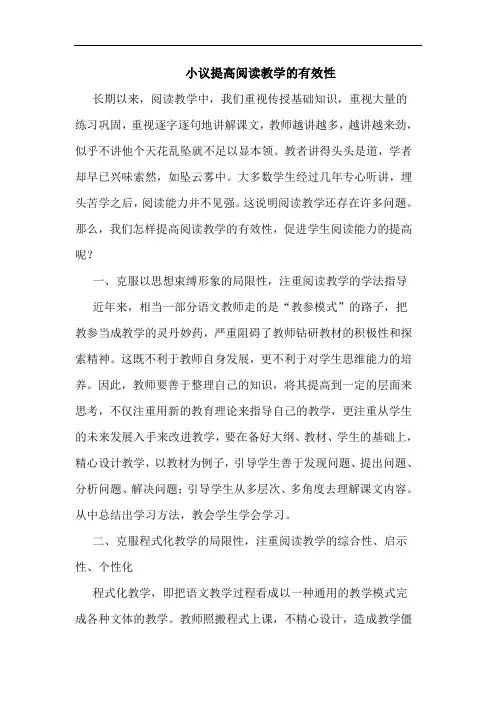 小议提高阅读教学的有效性

长期以来，阅读教学中，我们重视传授基础知识，重视大量的练习巩固，重视逐字逐句地讲解课文，教师越讲越多，越讲越来劲，似乎不讲他个天花乱坠就不足以显本领。教者讲得头头是道，学者却早已兴味索然，如坠云雾中。大多数学生经过几年专心听讲，埋头苦学之后，阅读能力并不见强。这说明阅读教学还存在许多问题。那么，我们怎样提高阅读教学的有效性，促进学生阅读能力的提高呢？

一、克服以思想束缚形象的局限性，注重阅读教学的学法指导

近年来，相当一部分语文教师走的是“教参模式”的路子，把教参当成教学的灵丹妙药，严重阻碍了教师钻研教材的积极性和探索精神。这既不利于教师自身发展，更不利于对学生思维能力的培养。因此，教师要善于整理自己的知识，将其提高到一定的层面来思考，不仅注重用新的教育理论来指导自己的教学，更注重从学生的未来发展入手来改进教学，要在备好大纲、教材、学生的基础上，精心设计教学，以教材为例子，引导学生善于发现问题、提出问题、分析问题、解决问题；引导学生从多层次、多角度去理解课文内容。从中总结出学习方法，教会学生学会学习。

二、克服程式化教学的局限性，注重阅读教学的综合性、启示性、个性化

程式化教学，即把语文教学过程看成以一种通用的教学模式完成各种文体的教学。教师照搬程式上课，不精心设计，造成教学僵